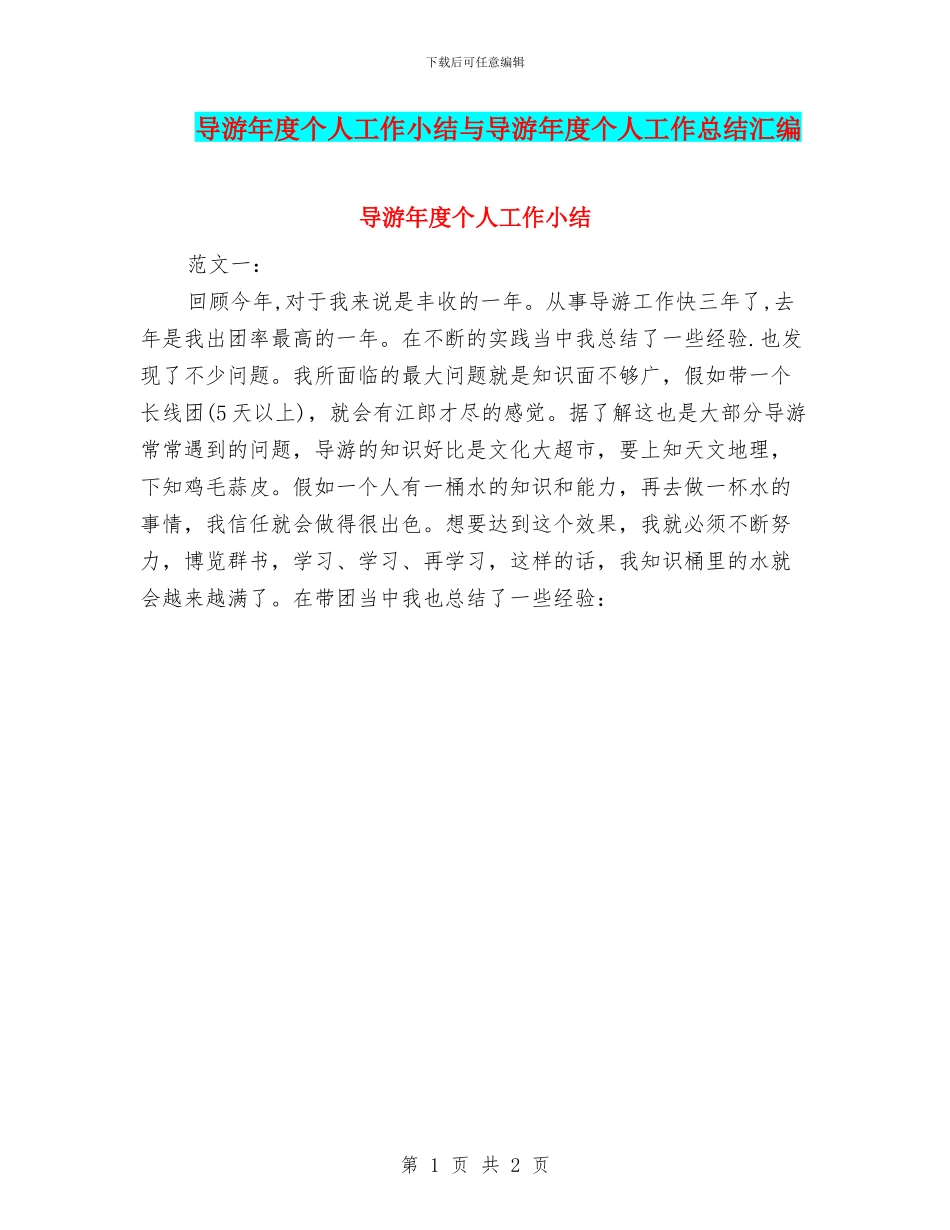 下载后可任意编辑

导游年度个人工作小结与导游年度个人工作总结汇编

导游年度个人工作小结

范文一：

回顾今年,对于我来说是丰收的一年。从事导游工作快三年了,去年是我出团率最高的一年。在不断的实践当中我总结了一些经验.也发现了不少问题。我所面临的最大问题就是知识面不够广，假如带一个长线团(5天以上)，就会有江郎才尽的感觉。据了解这也是大部分导游常常遇到的问题，导游的知识好比是文化大超市，要上知天文地理，下知鸡毛蒜皮。假如一个人有一桶水的知识和能力，再去做一杯水的事情，我信任就会做得很出色。想要达到这个效果，我就必须不断努力，博览群书，学习、学习、再学习，这样的话，我知识桶里的水就会越来越满了。在带团当中我也总结了一些经验：

第 1 页 共 2 页